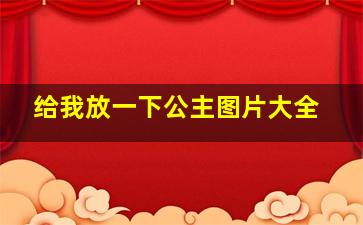 给我放一下公主图片大全